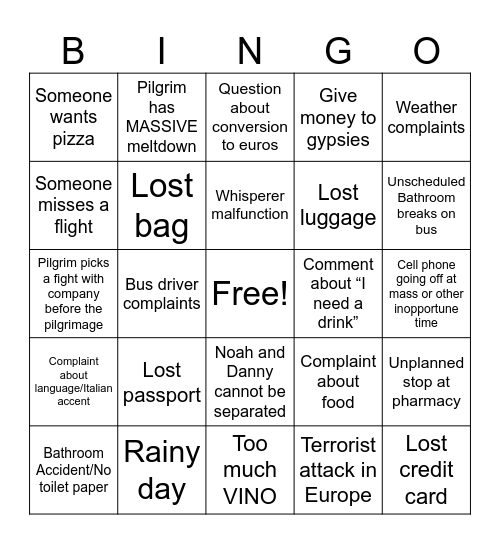 | B | I | N | G | O |
|---|---|---|---|---|
| Someone wants pizza | Pilgrim has MASSIVE meltdown | Question about conversion to euros | Give money to gypsies | Weather complaints |
| Someone misses a flight | Lost bag | Whisperer malfunction | Lost luggage | Unscheduled Bathroom breaks on bus |
| Pilgrim picks a fight with company before the pilgrimage | Bus driver complaints | Free! | Comment about “I need a drink” | Cell phone going off at mass or other inopportune time |
| Complaint about language/Italian accent | Lost passport | Noah and Danny cannot be separated | Complaint about food | Unplanned stop at pharmacy |
| Bathroom Accident/No toilet paper | Rainy day | Too much VINO | Terrorist attack in Europe | Lost credit card |